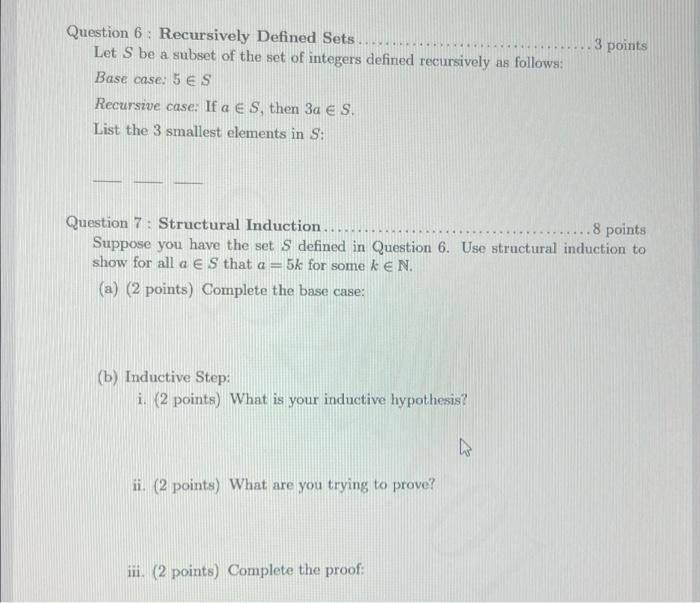 Question 6 : Recursively Defined Sets 3 points

Let $S$ be a subset of the set of integers defined recursively as follows:

Base case: $5 \in S$

Recursive case: If $a \in S$, then $3a \in S$.

List the 3 smallest elements in $S$:

____ ____ ____

Question 7 : Structural Induction 8 points

Suppose you have the set $S$ defined in Question 6. Use structural induction to show for all $a \in S$ that $a = 5k$ for some $k \in \mathbb{N}$.

(a) (2 points) Complete the base case:

(b) Inductive Step:

i. (2 points) What is your inductive hypothesis?

ii. (2 points) What are you trying to prove?

iii. (2 points) Complete the proof: